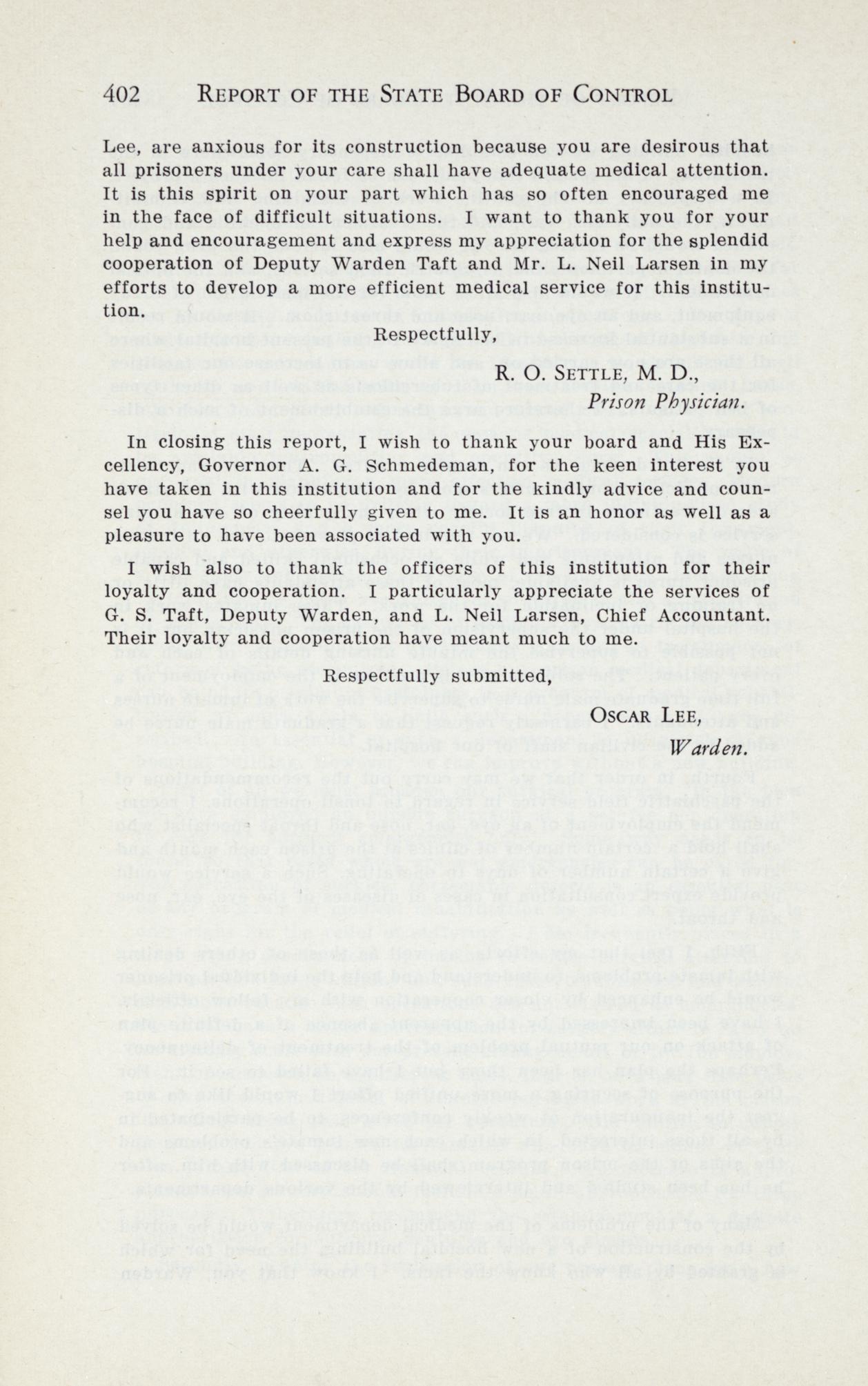 402 REPORT OF THE STATE BOARD OF CONTROL

Lee, are anxious for its construction because you are desirous that all prisoners under your care shall have adequate medical attention. It is this spirit on your part which has so often encouraged me in the face of difficult situations. I want to thank you for your help and encouragement and express my appreciation for the splendid cooperation of Deputy Warden Taft and Mr. L. Neil Larsen in my efforts to develop a more efficient medical service for this institution.

Respectfully,

R. O. SETTLE, M. D.,
Prison Physician.

In closing this report, I wish to thank your board and His Excellency, Governor A. G. Schmedeman, for the keen interest you have taken in this institution and for the kindly advice and counsel you have so cheerfully given to me. It is an honor as well as a pleasure to have been associated with you.

I wish also to thank the officers of this institution for their loyalty and cooperation. I particularly appreciate the services of G. S. Taft, Deputy Warden, and L. Neil Larsen, Chief Accountant. Their loyalty and cooperation have meant much to me.

Respectfully submitted,

OSCAR LEE,
Warden.